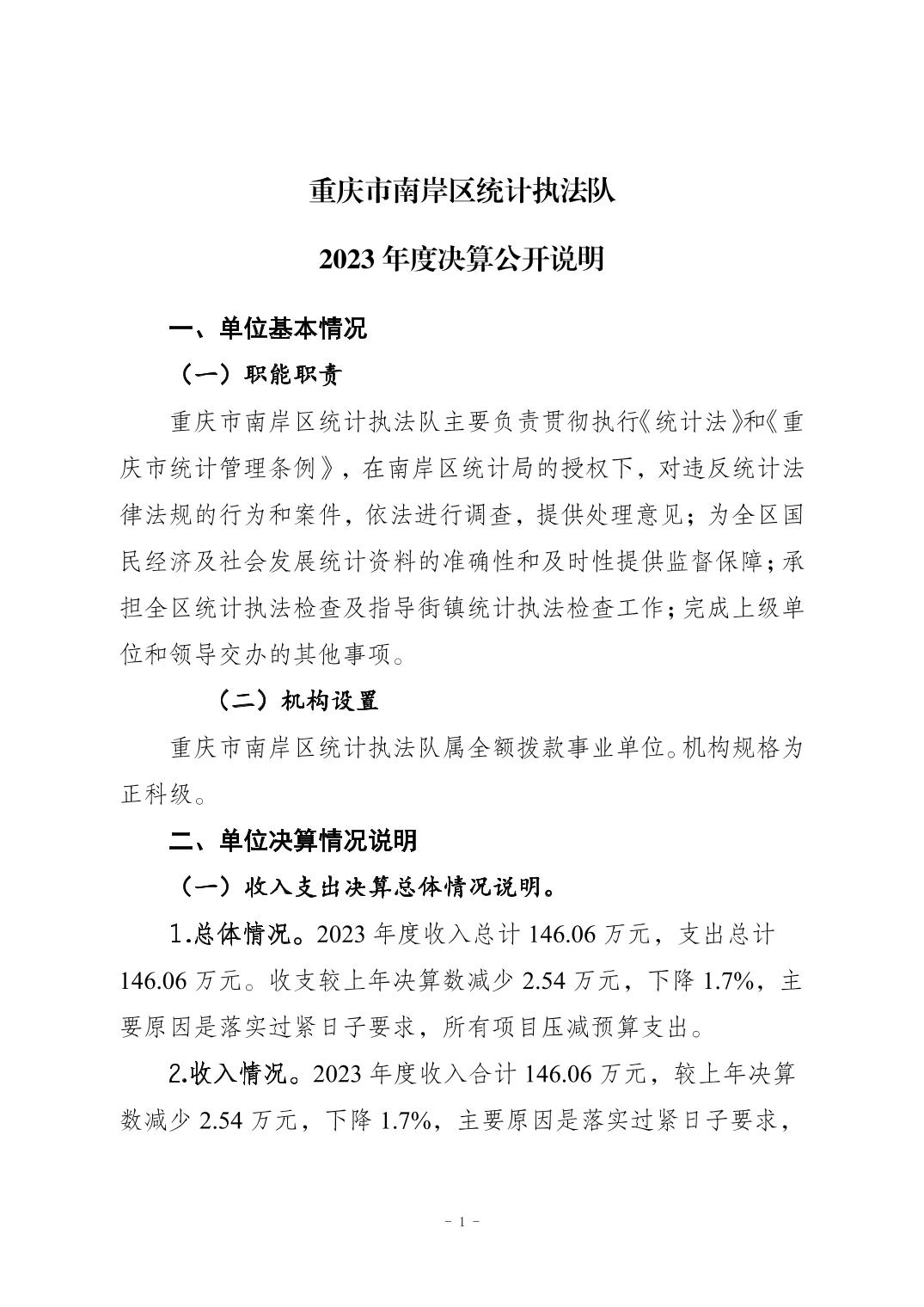 重庆市南岸区统计执法队

2023 年度决算公开说明

一、单位基本情况

（一）职能职责

重庆市南岸区统计执法队主要负责贯彻执行《统计法》和《重庆市统计管理条例》，在南岸区统计局的授权下，对违反统计法律法规的行为和案件，依法进行调查，提供处理意见；为全区国民经济及社会发展统计资料的准确性和及时性提供监督保障；承担全区统计执法检查及指导街镇统计执法检查工作；完成上级单位和领导交办的其他事项。

（二）机构设置

重庆市南岸区统计执法队属全额拨款事业单位。机构规格为正科级。

二、单位决算情况说明

（一）收入支出决算总体情况说明。

1.总体情况。2023 年度收入总计 146.06 万元，支出总计 146.06 万元。收支较上年决算数减少 2.54 万元，下降 1.7%，主要原因是落实过紧日子要求，所有项目压减预算支出。

2.收入情况。2023 年度收入合计 146.06 万元，较上年决算数减少 2.54 万元，下降 1.7%，主要原因是落实过紧日子要求，

- 1 -